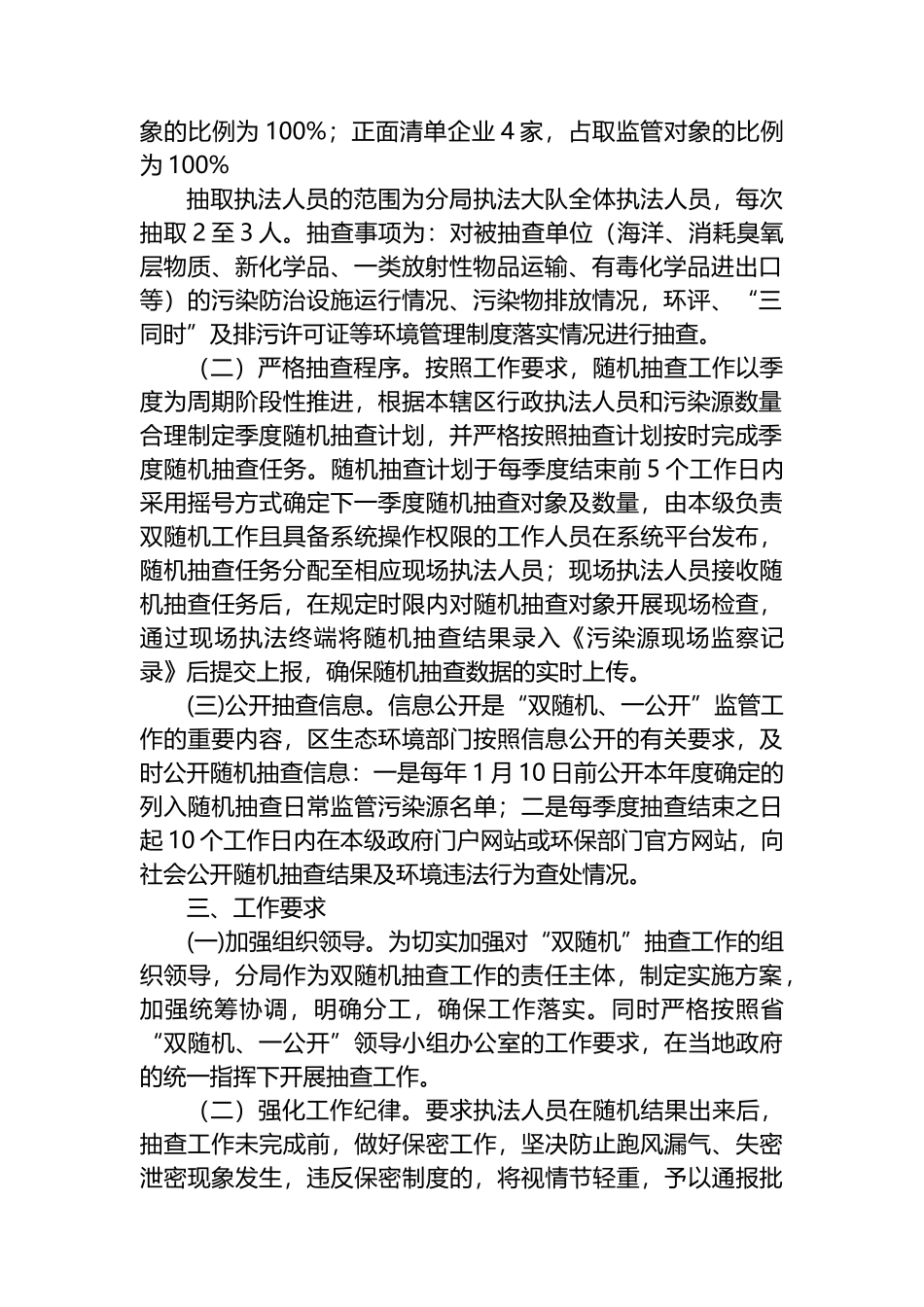 象的比例为100%；正面清单企业4家，占取监管对象的比例为100%

抽取执法人员的范围为分局执法大队全体执法人员，每次抽取2至3人。抽查事项为：对被抽查单位（海洋、消耗臭氧层物质、新化学品、一类放射性物品运输、有毒化学品进出口等）的污染防治设施运行情况、污染物排放情况，环评、“三同时”及排污许可证等环境管理制度落实情况进行抽查。

（二）严格抽查程序。按照工作要求，随机抽查工作以季度为周期阶段性推进，根据本辖区行政执法人员和污染源数量合理制定季度随机抽查计划，并严格按照抽查计划按时完成季度随机抽查任务。随机抽查计划于每季度结束前5个工作日内采用摇号方式确定下一季度随机抽查对象及数量，由本级负责双随机工作且具备系统操作权限的工作人员在系统平台发布，随机抽查任务分配至相应现场执法人员；现场执法人员接收随机抽查任务后，在规定时限内对随机抽查对象开展现场检查，通过现场执法终端将随机抽查结果录入《污染源现场监察记录》后提交上报，确保随机抽查数据的实时上传。

(三)公开抽查信息。信息公开是“双随机、一公开”监管工作的重要内容，区生态环境部门按照信息公开的有关要求，及时公开随机抽查信息：一是每年1月10日前公开本年度确定的列入随机抽查日常监管污染源名单；二是每季度抽查结束之日起10个工作日内在本级政府门户网站或环保部门官方网站，向社会公开随机抽查结果及环境违法行为查处情况。

三、工作要求

(一)加强组织领导。为切实加强对“双随机”抽查工作的组织领导，分局作为双随机抽查工作的责任主体，制定实施方案，加强统筹协调，明确分工，确保工作落实。同时严格按照省“双随机、一公开”领导小组办公室的工作要求，在当地政府的统一指挥下开展抽查工作。

（二）强化工作纪律。要求执法人员在随机结果出来后，抽查工作未完成前，做好保密工作，坚决防止跑风漏气、失密泄密现象发生，违反保密制度的，将视情节轻重，予以通报批